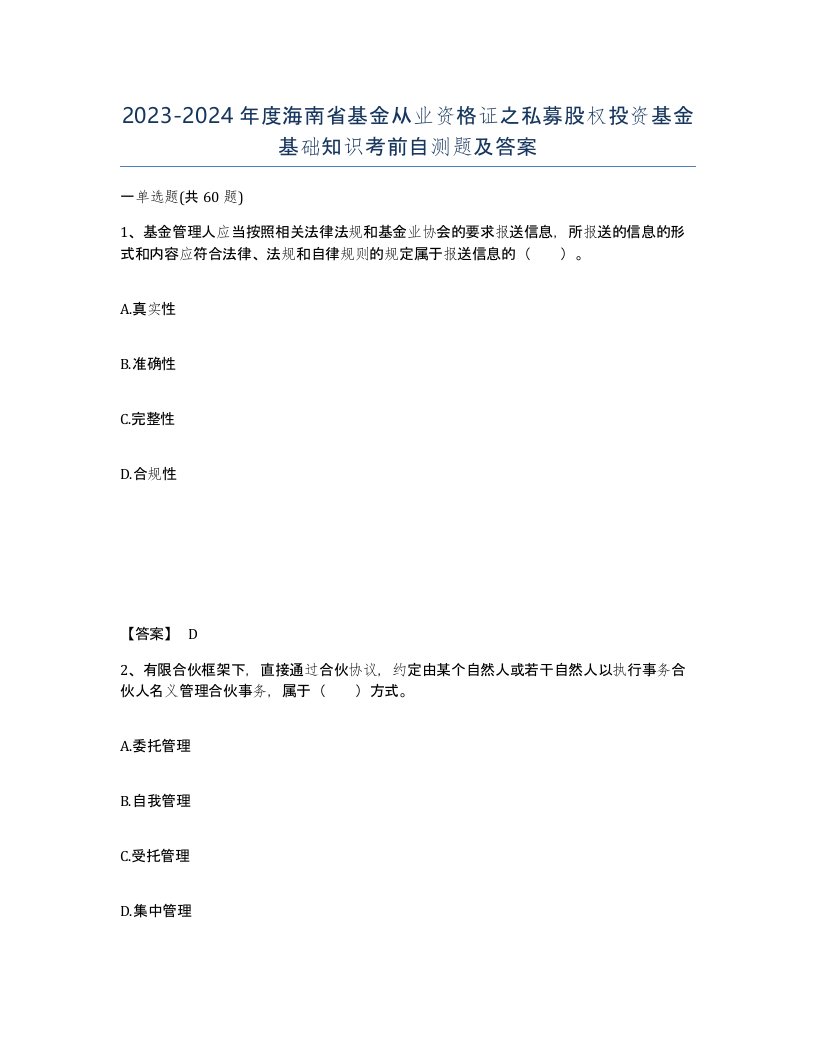 2023-2024年度海南省基金从业资格证之私募股权投资基金基础知识考前自测题及答案

一单选题(共 60 题)

1、基金管理人应当按照相关法律法规和基金业协会的要求报送信息，所报送的信息的形式和内容应符合法律、法规和自律规则的规定属于报送信息的（　　）。

A.真实性

B.准确性

C.完整性

D.合规性

【答案】 D

2、有限合伙框架下，直接通过合伙协议，约定由某个自然人或若干自然人以执行事务合伙人名义管理合伙事务，属于（　　）方式。

A.委托管理

B.自我管理

C.受托管理

D.集中管理